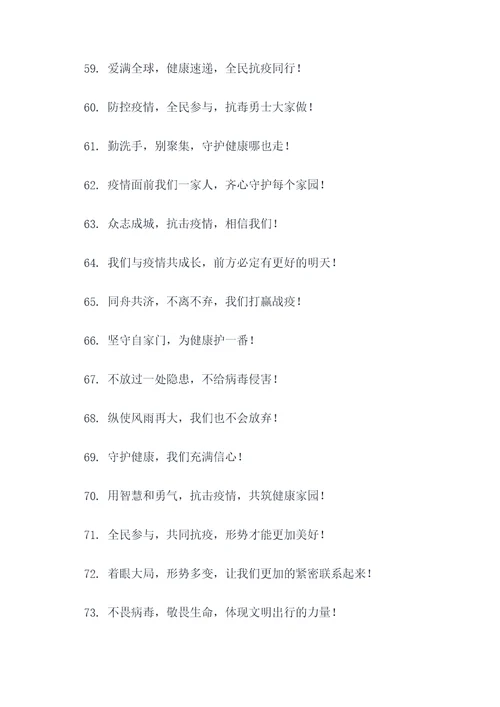 59. 爱满全球，健康速递，全民抗疫同行！

60. 防控疫情，全民参与，抗毒勇士大家做！

61. 勤洗手，别聚集，守护健康哪也走！

62. 疫情面前我们一家人，齐心守护每个家园！

63. 众志成城，抗击疫情，相信我们！

64. 我们与疫情共成长，前方必定有更好的明天！

65. 同舟共济，不离不弃，我们打赢战疫！

66. 坚守自家门，为健康护一番！

67. 不放过一处隐患，不给病毒侵害！

68. 纵使风雨再大，我们也不会放弃！

69. 守护健康，我们充满信心！

70. 用智慧和勇气，抗击疫情，共筑健康家园！

71. 全民参与，共同抗疫，形势才能更加美好！

72. 着眼大局，形势多变，让我们更加的紧密联系起来！

73. 不畏病毒，敬畏生命，体现文明出行的力量！